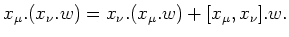 $x_\mu.(x_\nu.w) = x_\nu.(x_\mu.w) + [x_\mu, x_\nu].w.$